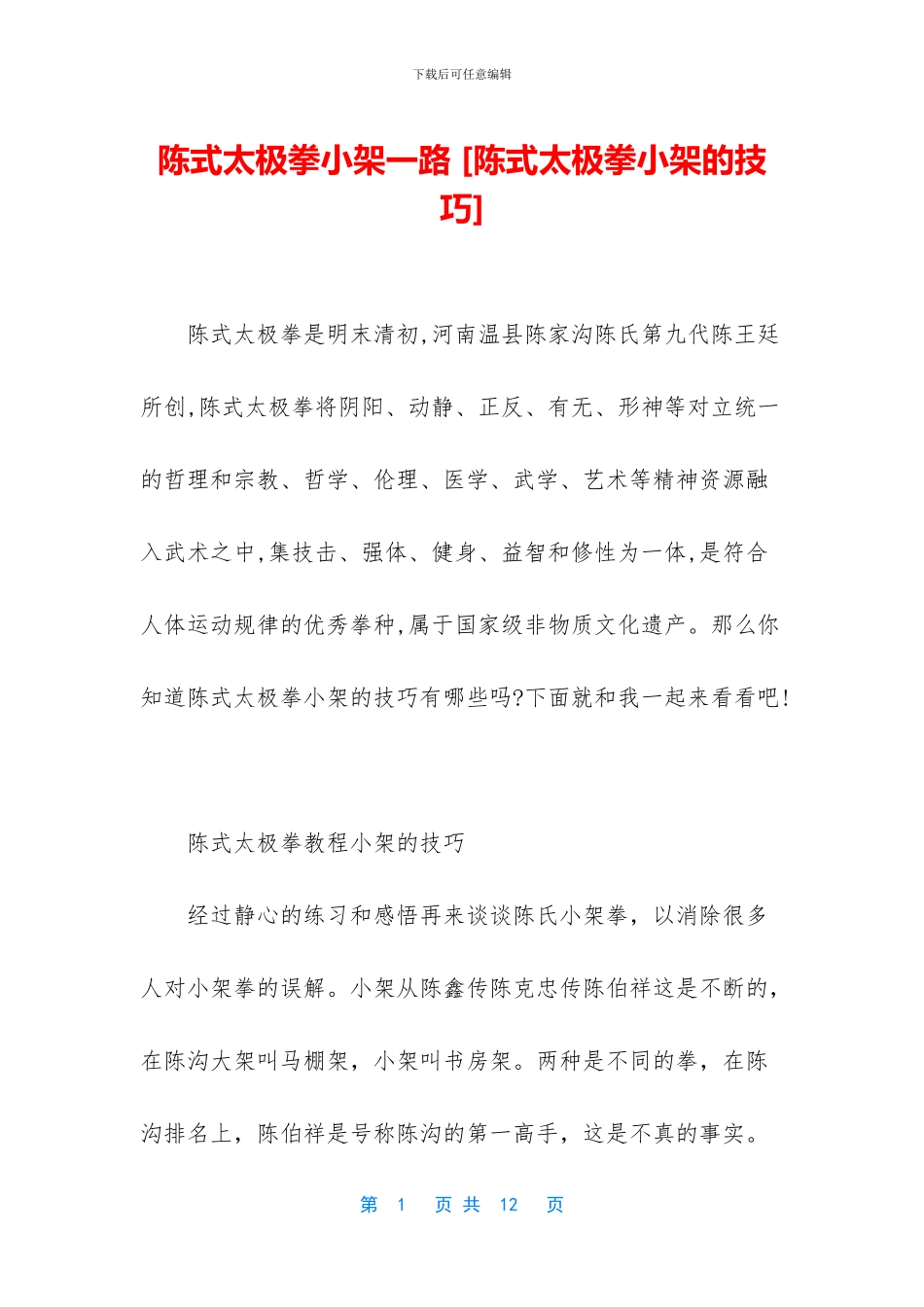 下载后可任意编辑

陈式太极拳小架一路 [陈式太极拳小架的技巧]

陈式太极拳是明末清初,河南温县陈家沟陈氏第九代陈王廷所创,陈式太极拳将阴阳、动静、正反、有无、形神等对立统一的哲理和宗教、哲学、伦理、医学、武学、艺术等精神资源融入武术之中,集技击、强体、健身、益智和修性为一体,是符合人体运动规律的优秀拳种,属于国家级非物质文化遗产。那么你知道陈式太极拳小架的技巧有哪些吗?下面就和我一起来看看吧!

陈式太极拳教程小架的技巧

经过静心的练习和感悟再来谈谈陈氏小架拳，以消除很多人对小架拳的误解。小架从陈鑫传陈克忠传陈伯祥这是不断的，在陈沟大架叫马棚架，小架叫书房架。两种是不同的拳，在陈沟排名上，陈伯祥是号称陈沟的第一高手，这是不真的事实。

第 1 页 共 12 页